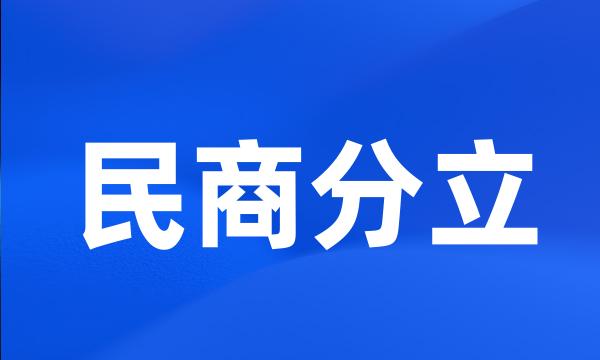 民商分立